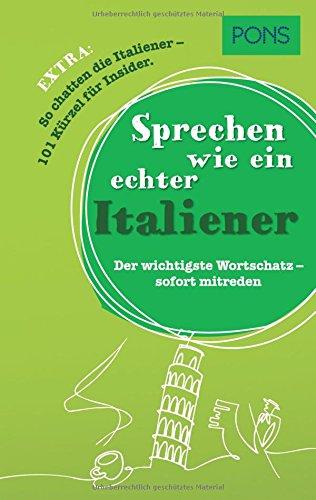 Urheberrechtlich geschütztes Material

PONS

EXTRA:
So chatten die Italiener –
101 Kürzel für Insider.

Sprechen
wie ein
echter
Italiener

Der wichtigste Wortschatz –
sofort mitreden

Urheberrechtlich geschütztes Material